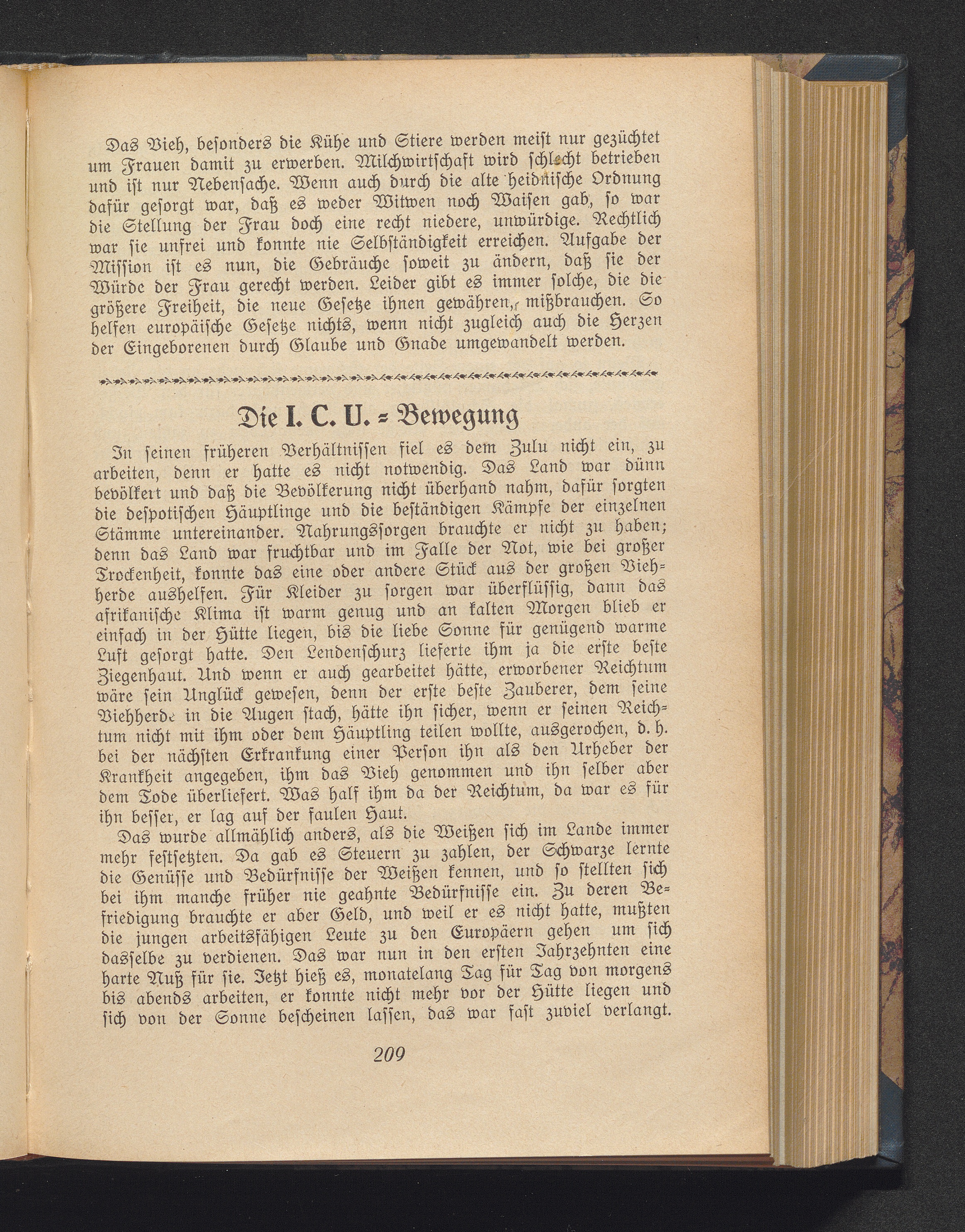 Das Vieh, besonders die Kühe und Stiere werden meist nur gezüchtet um Frauen damit zu erwerben. Milchwirtschaft wird schlecht betrieben und ist nur Nebensache. Wenn auch durch die alte heidnische Ordnung dafür gesorgt war, daß es weder Witwen noch Waisen gab, so war die Stellung der Frau doch eine recht niedere, unwürdige. Rechtlich war sie unfrei und konnte nie Selbständigkeit erreichen. Aufgabe der Mission ist es nun, die Gebräuche soweit zu ändern, daß sie der Würde der Frau gerecht werden. Leider gibt es immer solche, die die größere Freiheit, die neue Gesetze ihnen gewähren, mißbrauchen. So helfen europäische Gesetze nichts, wenn nicht zugleich auch die Herzen der Eingeborenen durch Glaube und Gnade umgewandelt werden.

Die I. C. U. = Bewegung

In seinen früheren Verhältnissen fiel es dem Zulu nicht ein, zu arbeiten, denn er hatte es nicht notwendig. Das Land war dünn bevölkert und daß die Bevölkerung nicht überhand nahm, dafür sorgten die despotischen Häuptlinge und die beständigen Kämpfe der einzelnen Stämme untereinander. Nahrungssorgen brauchte er nicht zu haben; denn das Land war fruchtbar und im Falle der Not, wie bei großer Trockenheit, konnte das eine oder andere Stück aus der großen Viehherde aushelfen. Für Kleider zu sorgen war überflüssig, dann das afrikanische Klima ist warm genug und an kalten Morgen blieb er einfach in der Hütte liegen, bis die liebe Sonne für genügend warme Luft gesorgt hatte. Den Lendenschurz lieferte ihm ja die erste beste Ziegenhaut. Und wenn er auch gearbeitet hätte, erworbener Reichtum wäre sein Unglück gewesen, denn der erste beste Zauberer, dem seine Viehherde in die Augen stach, hätte ihn sicher, wenn er seinen Reichtum nicht mit ihm oder dem Häuptling teilen wollte, ausgerochen, d. h. bei der nächsten Erkrankung einer Person ihn als den Urheber der Krankheit angegeben, ihm das Vieh genommen und ihn selber aber dem Tode überliefert. Was half ihm da der Reichtum, da war es für ihn besser, er lag auf der faulen Haut.

Das wurde allmählich anders, als die Weißen sich im Lande immer mehr festsetzten. Da gab es Steuern zu zahlen, der Schwarze lernte die Genüsse und Bedürfnisse der Weißen kennen, und so stellten sich bei ihm manche früher nie geahnte Bedürfnisse ein. Zu deren Befriedigung brauchte er aber Geld, und weil er es nicht hatte, mußten die jungen arbeitsfähigen Leute zu den Europäern gehen um sich dasselbe zu verdienen. Das war nun in den ersten Jahrzehnten eine harte Nuß für sie. Jetzt hieß es, monatelang Tag für Tag von morgens bis abends arbeiten, er konnte nicht mehr vor der Hütte liegen und sich von der Sonne bescheinen lassen, das war fast zuviel verlangt.

209